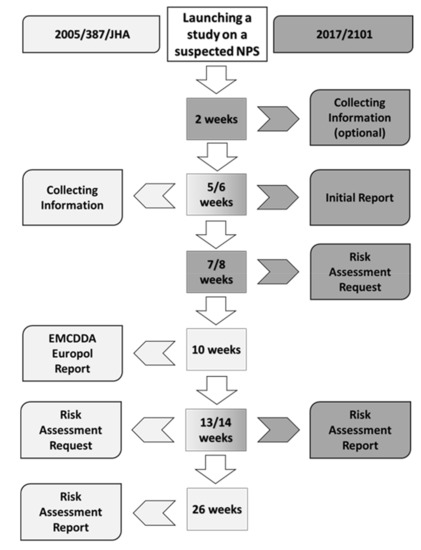 2005/387/JHA

Launching a study on a suspected NPS

2017/2101

2 weeks

Collecting Information (optional)

Collecting Information

5/6 weeks

Initial Report

7/8 weeks

Risk Assessment Request

EMCDDA Europol Report

10 weeks

Risk Assessment Request

13/14 weeks

Risk Assessment Report

Risk Assessment Report

26 weeks